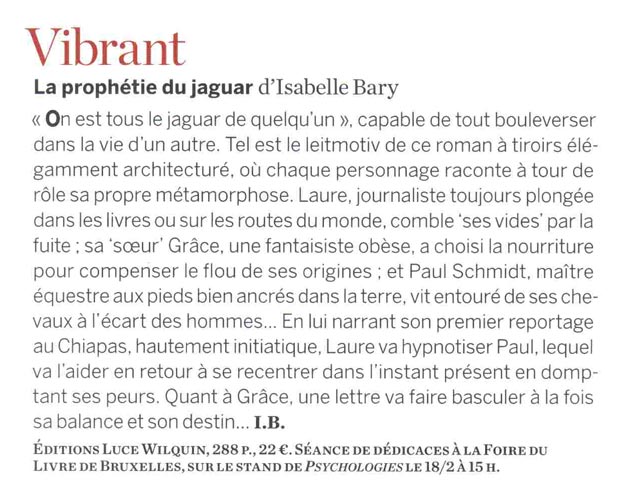 Vibrant

La prophétie du jaguar d'Isabelle Bary

« On est tous le jaguar de quelqu'un », capable de tout bouleverser dans la vie d'un autre. Tel est le leitmotiv de ce roman à tiroirs élégamment architecturé, où chaque personnage raconte à tour de rôle sa propre métamorphose. Laure, journaliste toujours plongée dans les livres ou sur les routes du monde, comble 'ses vides' par la fuite ; sa 'sœur' Grâce, une fantaisiste obèse, a choisi la nourriture pour compenser le flou de ses origines ; et Paul Schmidt, maître équestre aux pieds bien ancrés dans la terre, vit entouré de ses chevaux à l'écart des hommes... En lui narrant son premier reportage au Chiapas, hautement initiatique, Laure va hypnotiser Paul, lequel va l'aider en retour à se recentrer dans l'instant présent en domptant ses peurs. Quant à Grâce, une lettre va faire basculer à la fois sa balance et son destin... I.B.

ÉDITIONS LUCE WILQUIN, 288 P., 22 €. SÉANCE DE DÉDICACES À LA FOIRE DU LIVRE DE BRUXELLES, SUR LE STAND DE PSYCHOLOGIES LE 18/2 À 15 H.